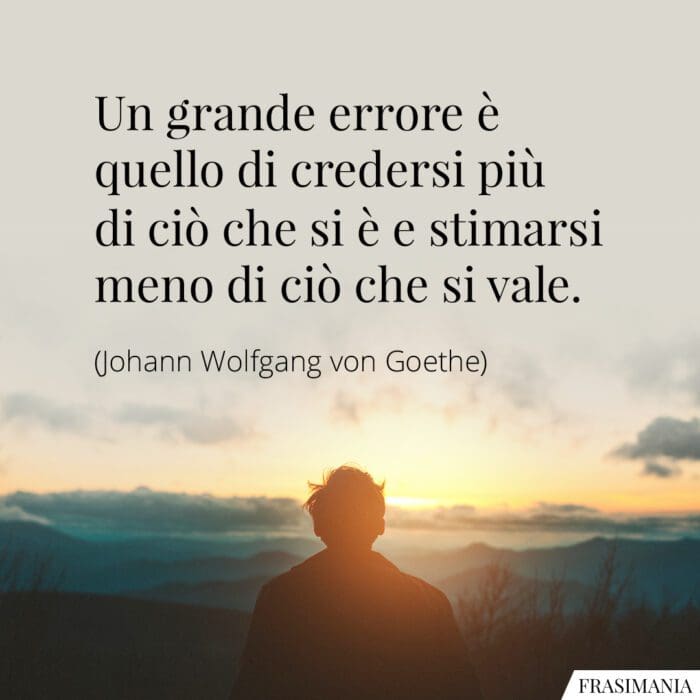 Un grande errore è quello di credersi più di ciò che si è e stimarsi meno di ciò che si vale.

(Johann Wolfgang von Goethe)

FRASIMANIA